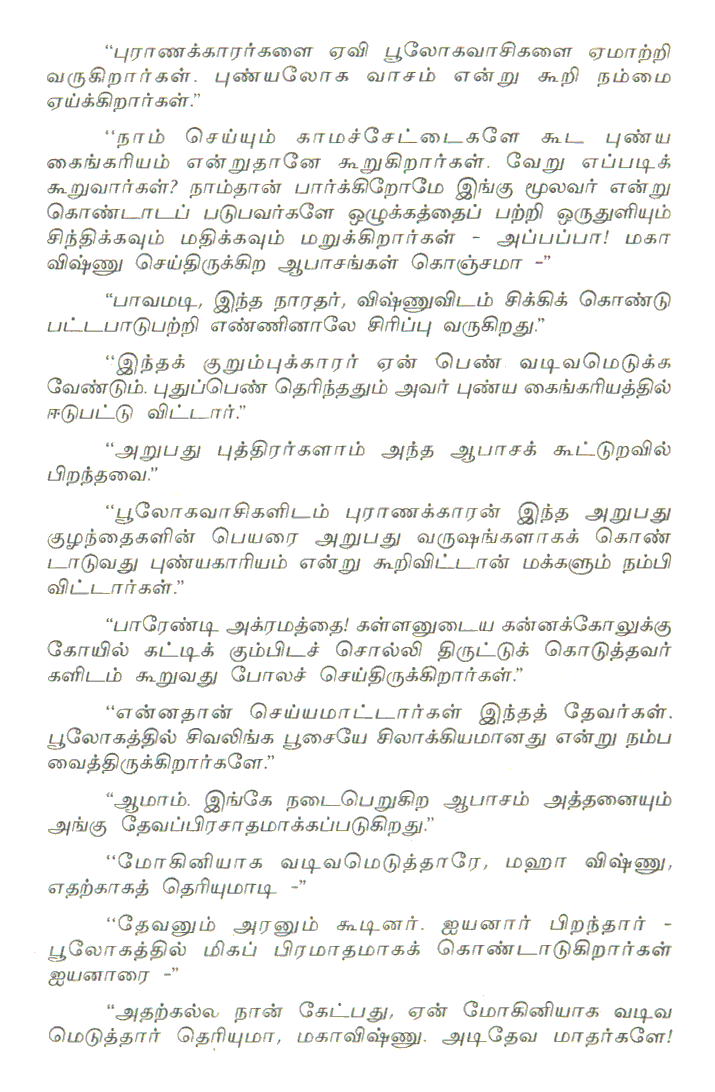 "புராணக்காரர்களை ஏவி பூலோகவாசிகளை ஏமாற்றி வருகிறார்கள். புண்யலோக வாசம் என்று கூறி நம்மை ஏய்க்கிறார்கள்."

"நாம் செய்யும் காமச்சேட்டைகளே கூட புண்ய கைங்கரியம் என்றுதானே கூறுகிறார்கள். வேறு எப்படிக் கூறுவார்கள்? நாம்தான் பார்க்கிறோமே இங்கு மூலவர் என்று கொண்டாடப் படுபவர்களே ஒழுக்கத்தைப் பற்றி ஒருதுளியும் சிந்திக்கவும் மதிக்கவும் மறுக்கிறார்கள் - அப்பப்பா! மகா விஷ்ணு செய்திருக்கிற ஆபாசங்கள் கொஞ்சமா -"

"பாவமடி, இந்த நாரதர், விஷ்ணுவிடம் சிக்கிக் கொண்டு பட்டபாடுபற்றி எண்ணினாலே சிரிப்பு வருகிறது."

"இந்தக் குறும்புக்காரர் ஏன் பெண் வடிவமெடுக்க வேண்டும். புதுப்பெண் தெரிந்ததும் அவர் புண்ய கைங்கரியத்தில் ஈடுபட்டு விட்டார்."

"அறுபது புத்திரர்களாம் அந்த ஆபாசக் கூட்டுறவில் பிறந்தவை."

"பூலோகவாசிகளிடம் புராணக்காரன் இந்த அறுபது குழந்தைகளின் பெயரை அறுபது வருஷங்களாகக் கொண்டாடுவது புண்யகாரியம் என்று கூறிவிட்டான் மக்களும் நம்பி விட்டார்கள்."

"பாரேண்டி அக்ரமத்தை! கள்ளனுடைய கன்னக்கோலுக்கு கோயில் கட்டிக் கும்பிடச் சொல்லி திருட்டுக் கொடுத்தவர்களிடம் கூறுவது போலச் செய்திருக்கிறார்கள்."

"என்னதான் செய்யமாட்டார்கள் இந்தத் தேவர்கள். பூலோகத்தில் சிவலிங்க பூசையே சிலாக்கியமானது என்று நம்ப வைத்திருக்கிறார்களே."

"ஆமாம். இங்கே நடைபெறுகிற ஆபாசம் அத்தனையும் அங்கு தேவப்பிரசாதமாக்கப்படுகிறது."

"மோகினியாக வடிவமெடுத்தாரே, மஹா விஷ்ணு, எதற்காகத் தெரியுமாடி -"

"தேவனும் அரனும் கூடினர். ஐயனார் பிறந்தார் - பூலோகத்தில் மிகப் பிரமாதமாகக் கொண்டாடுகிறார்கள் ஐயனாரை -"

"அதற்கல்ல நான் கேட்பது, ஏன் மோகினியாக வடிவமெடுத்தார் தெரியுமா, மகாவிஷ்ணு. அடிதேவ மாதர்களே!